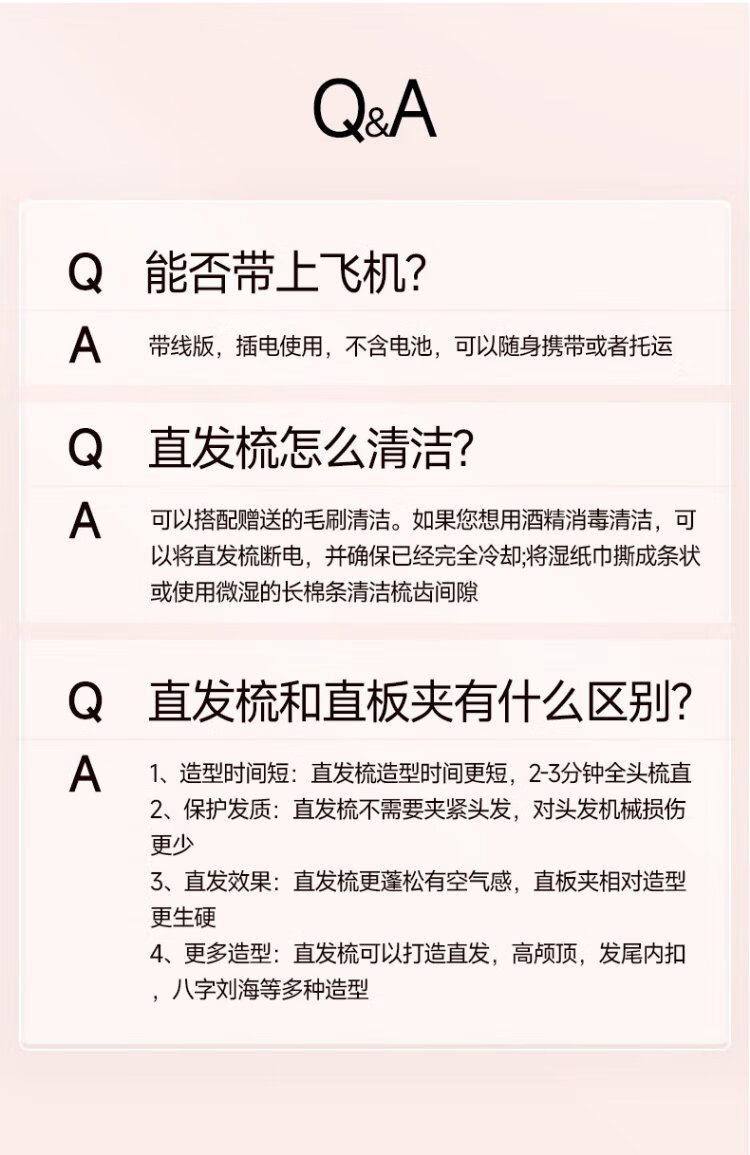 Q&A

Q 能否带上飞机?

A 带线版，插电使用，不含电池，可以随身携带或者托运

Q 直发梳怎么清洁?

A 可以搭配赠送的毛刷清洁。如果您想用酒精消毒清洁，可以将直发梳断电，并确保已经完全冷却;将湿纸巾撕成条状或使用微湿的长棉条清洁梳齿间隙

Q 直发梳和直板夹有什么区别?

A 1、造型时间短：直发梳造型时间更短，2-3分钟全头梳直
2、保护发质：直发梳不需要夹紧头发，对头发机械损伤更少
3、直发效果：直发梳更蓬松有空气感，直板夹相对造型更生硬
4、更多造型：直发梳可以打造直发，高颅顶，发尾内扣，八字刘海等多种造型